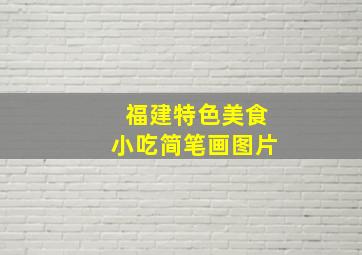 福建特色美食
小吃简笔画图片